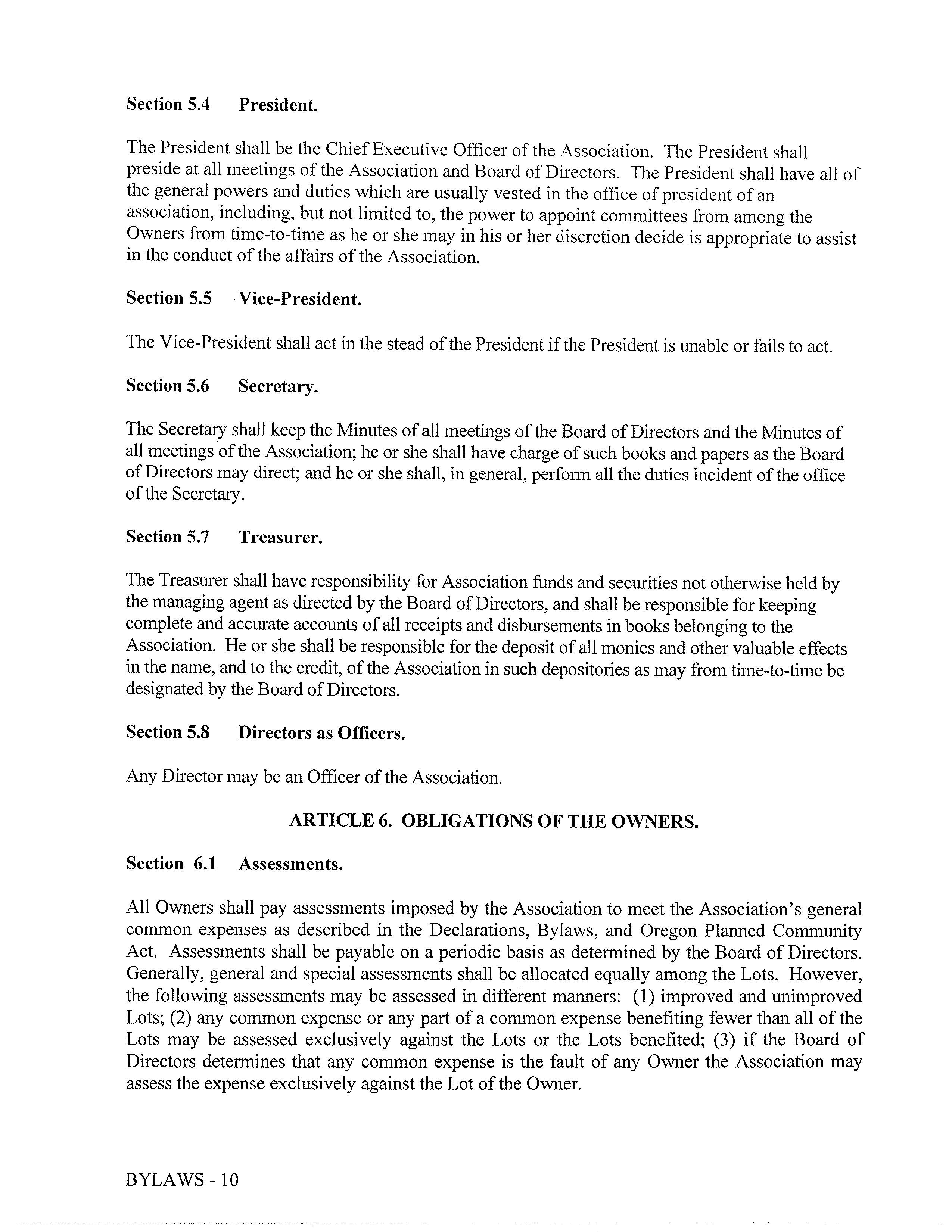 Section 5.4 President.

The President shall be the Chief Executive Officer of the Association. The President shall preside at all meetings of the Association and Board of Directors. The President shall have all of the general powers and duties which are usually vested in the office of president of an association, including, but not limited to, the power to appoint committees from among the Owners from time-to-time as he or she may in his or her discretion decide is appropriate to assist in the conduct of the affairs of the Association.

Section 5.5 Vice-President.

The Vice-President shall act in the stead of the President if the President is unable or fails to act.

Section 5.6 Secretary.

The Secretary shall keep the Minutes of all meetings of the Board of Directors and the Minutes of all meetings of the Association; he or she shall have charge of such books and papers as the Board of Directors may direct; and he or she shall, in general, perform all the duties incident of the office of the Secretary.

Section 5.7 Treasurer.

The Treasurer shall have responsibility for Association funds and securities not otherwise held by the managing agent as directed by the Board of Directors, and shall be responsible for keeping complete and accurate accounts of all receipts and disbursements in books belonging to the Association. He or she shall be responsible for the deposit of all monies and other valuable effects in the name, and to the credit, of the Association in such depositories as may from time-to-time be designated by the Board of Directors.

Section 5.8 Directors as Officers.

Any Director may be an Officer of the Association.

ARTICLE 6. OBLIGATIONS OF THE OWNERS.

Section 6.1 Assessments.

All Owners shall pay assessments imposed by the Association to meet the Association's general common expenses as described in the Declarations, Bylaws, and Oregon Planned Community Act. Assessments shall be payable on a periodic basis as determined by the Board of Directors. Generally, general and special assessments shall be allocated equally among the Lots. However, the following assessments may be assessed in different manners: (1) improved and unimproved Lots; (2) any common expense or any part of a common expense benefiting fewer than all of the Lots may be assessed exclusively against the Lots or the Lots benefited; (3) if the Board of Directors determines that any common expense is the fault of any Owner the Association may assess the expense exclusively against the Lot of the Owner.

BYLAWS - 10